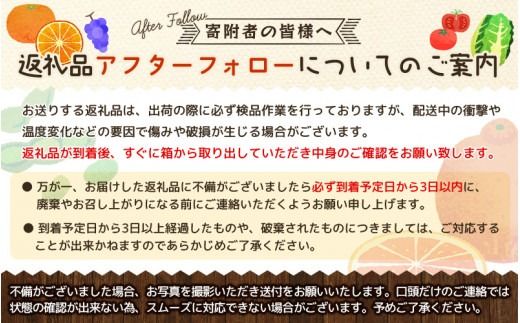 After Follow
寄附者の皆様へ
返礼品アフターフォローについてのご案内

お送りする返礼品は、出荷の際に必ず検品作業を行っておりますが、配送中の衝撃や温度変化などの要因で傷みや破損が生じる場合がございます。
返礼品が到着後、すぐに箱から取り出していただき中身のご確認をお願い致します。

● 万が一、お届けした返礼品に不備がございましたら必ず到着予定日から3日以内に、廃棄やお召し上がりになる前にご連絡いただくようお願い申し上げます。

● 到着予定日から3日以上経過したものや、破棄されたものにつきましては、ご対応することが出来かねますのであらかじめご了承ください。

不備がございました場合、お写真を撮影いただき送付をお願いいたします。口頭だけのご連絡では状態の確認が出来ない為、スムーズに対応できない場合がございます。予めご了承ください。